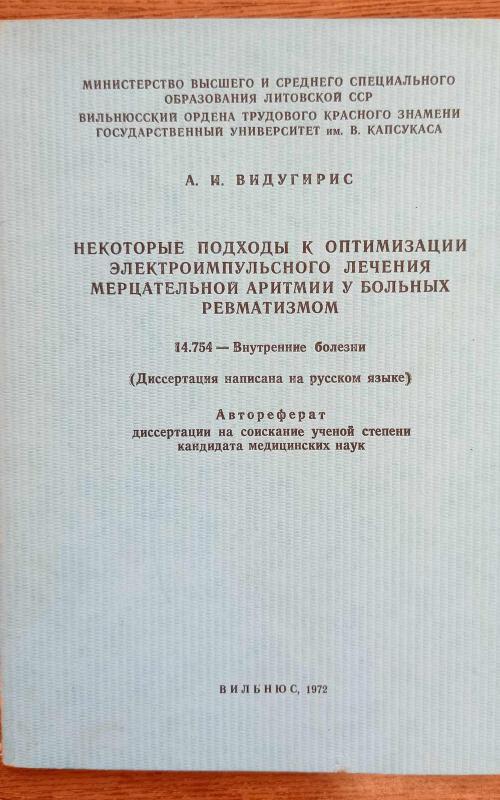 МИНИСТЕРСТВО ВЫСШЕГО И СРЕДНЕГО СПЕЦИАЛЬНОГО ОБРАЗОВАНИЯ ЛИТОВСКОЙ ССР
ВИЛЬНЮССКИЙ ОРДЕНА ТРУДОВОГО КРАСНОГО ЗНАМЕНИ ГОСУДАРСТВЕННЫЙ УНИВЕРСИТЕТ им. В. КАПСУКАСА

А. И. ВИДУГИРИС

НЕКОТОРЫЕ ПОДХОДЫ К ОПТИМИЗАЦИИ ЭЛЕКТРОИМПУЛЬСНОГО ЛЕЧЕНИЯ МЕРЦАТЕЛЬНОЙ АРИТМИИ У БОЛЬНЫХ РЕВМАТИЗМОМ

14.754 — Внутренние болезни

(Диссертация написана на русском языке)

Автореферат
диссертации на соискание ученой степени кандидата медицинских наук

ВИЛЬНЮС, 1972